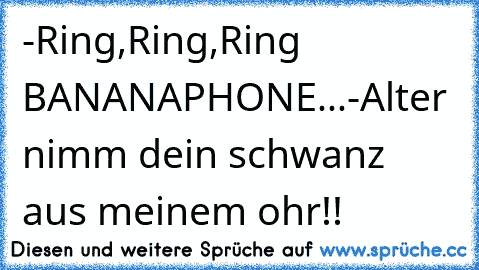 -Ring,Ring,Ring BANANAPHONE...-Alter nimm dein schwanz aus meinem ohr!!

Diesen und weitere Sprüche auf www.sprüche.cc